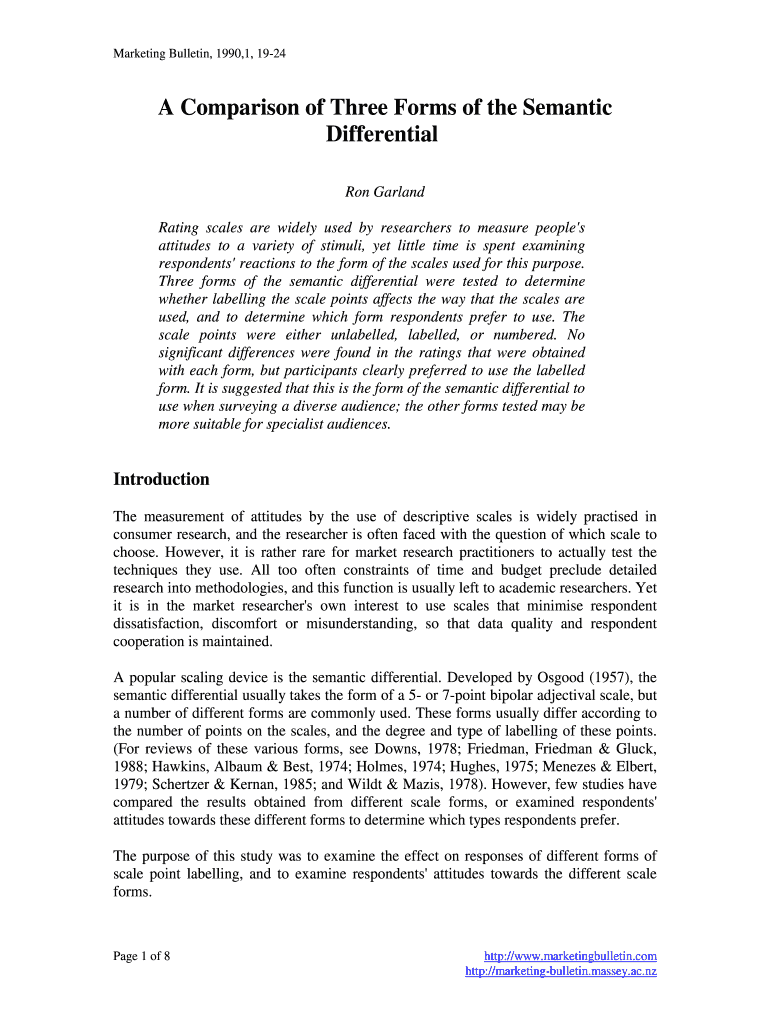 Marketing Bulletin, 1990,1, 19-24

A Comparison of Three Forms of the Semantic Differential

Ron Garland

Rating scales are widely used by researchers to measure people's attitudes to a variety of stimuli, yet little time is spent examining respondents' reactions to the form of the scales used for this purpose. Three forms of the semantic differential were tested to determine whether labelling the scale points affects the way that the scales are used, and to determine which form respondents prefer to use. The scale points were either unlabelled, labelled, or numbered. No significant differences were found in the ratings that were obtained with each form, but participants clearly preferred to use the labelled form. It is suggested that this is the form of the semantic differential to use when surveying a diverse audience; the other forms tested may be more suitable for specialist audiences.

Introduction

The measurement of attitudes by the use of descriptive scales is widely practised in consumer research, and the researcher is often faced with the question of which scale to choose. However, it is rather rare for market research practitioners to actually test the techniques they use. All too often constraints of time and budget preclude detailed research into methodologies, and this function is usually left to academic researchers. Yet it is in the market researcher's own interest to use scales that minimise respondent dissatisfaction, discomfort or misunderstanding, so that data quality and respondent cooperation is maintained.

A popular scaling device is the semantic differential. Developed by Osgood (1957), the semantic differential usually takes the form of a 5- or 7-point bipolar adjectival scale, but a number of different forms are commonly used. These forms usually differ according to the number of points on the scales, and the degree and type of labelling of these points. (For reviews of these various forms, see Downs, 1978; Friedman, Friedman & Gluck, 1988; Hawkins, Albaum & Best, 1974; Holmes, 1974; Hughes, 1975; Menezes & Elbert, 1979; Schertzer & Kernan, 1985; and Wildt & Mazis, 1978). However, few studies have compared the results obtained from different scale forms, or examined respondents' attitudes towards these different forms to determine which types respondents prefer.

The purpose of this study was to examine the effect on responses of different forms of scale point labelling, and to examine respondents' attitudes towards the different scale forms.

Page 1 of 8

http://www.marketingbulletin.com
http://marketing-bulletin.massey.ac.nz